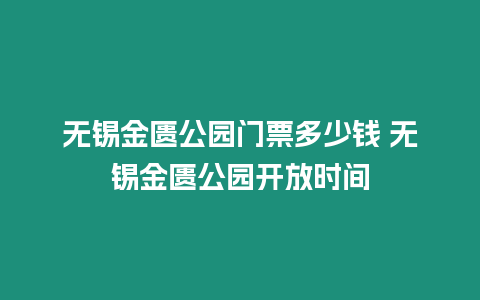 无锡金匮公园门票多少钱 无锡金匮公园开放时间